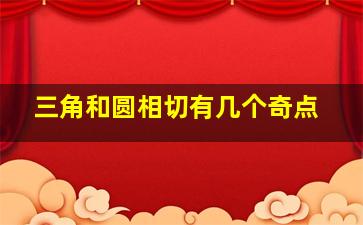 三角和圆相切有几个奇点